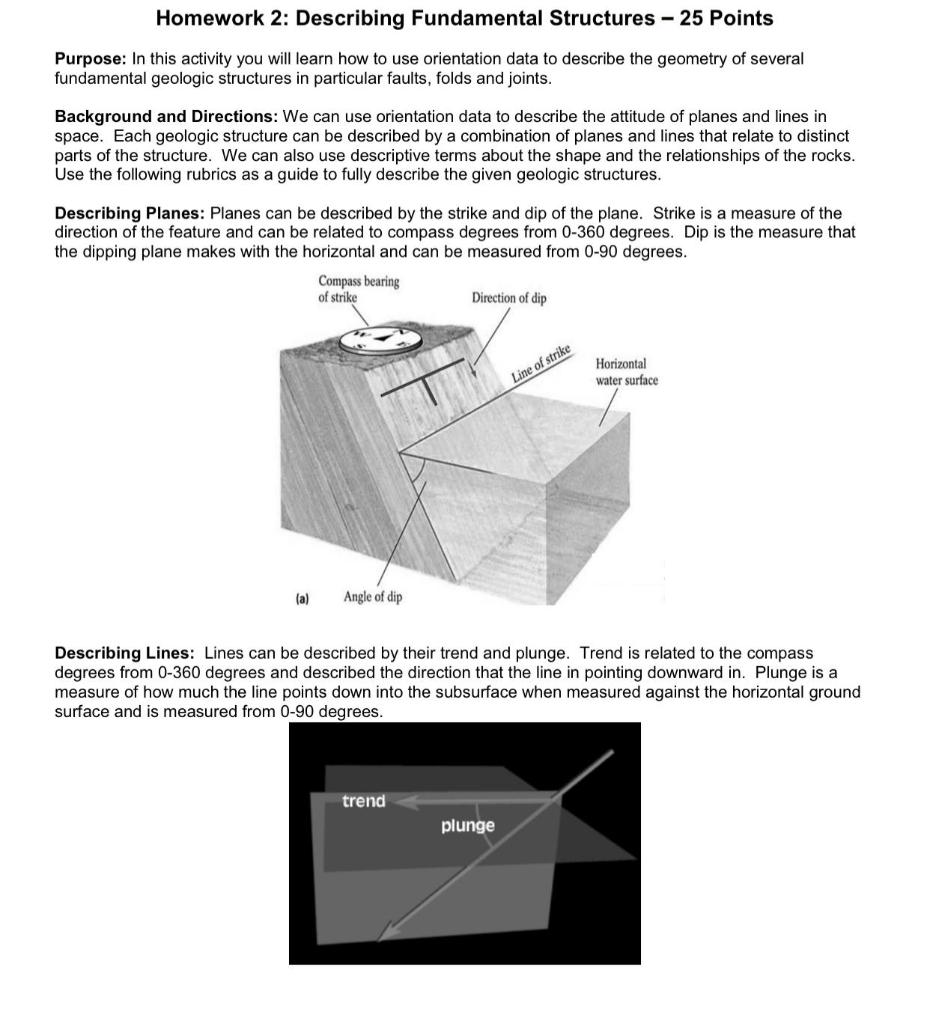 Homework 2: Describing Fundamental Structures – 25 Points

Purpose: In this activity you will learn how to use orientation data to describe the geometry of several fundamental geologic structures in particular faults, folds and joints.

Background and Directions: We can use orientation data to describe the attitude of planes and lines in space. Each geologic structure can be described by a combination of planes and lines that relate to distinct parts of the structure. We can also use descriptive terms about the shape and the relationships of the rocks. Use the following rubrics as a guide to fully describe the given geologic structures.

Describing Planes: Planes can be described by the strike and dip of the plane. Strike is a measure of the direction of the feature and can be related to compass degrees from 0-360 degrees. Dip is the measure that the dipping plane makes with the horizontal and can be measured from 0-90 degrees.

Compass bearing of strike

Direction of dip

Line of strike

Horizontal water surface

(a)

Angle of dip

Describing Lines: Lines can be described by their trend and plunge. Trend is related to the compass degrees from 0-360 degrees and described the direction that the line in pointing downward in. Plunge is a measure of how much the line points down into the subsurface when measured against the horizontal ground surface and is measured from 0-90 degrees.

trend

plunge